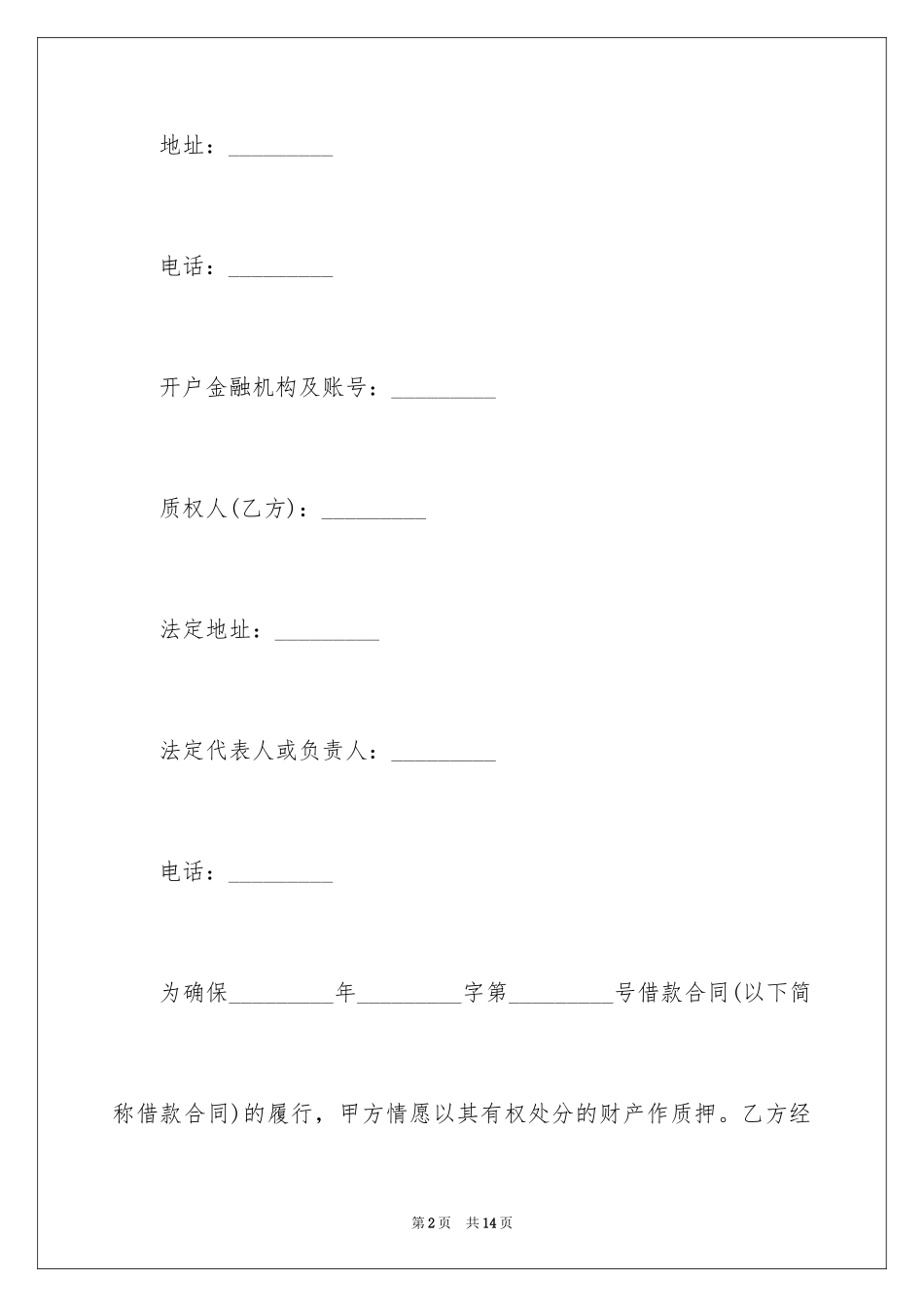 地址：_________

电话：_________

开户金融机构及账号：_________

质权人(乙方)：_________

法定地址：_________

法定代表人或负责人：_________

电话：_________

为确保_________年_________字第_________号借款合同(以下简称借款合同)的履行，甲方情愿以其有权处分的财产作质押。乙方经

第2页 共14页